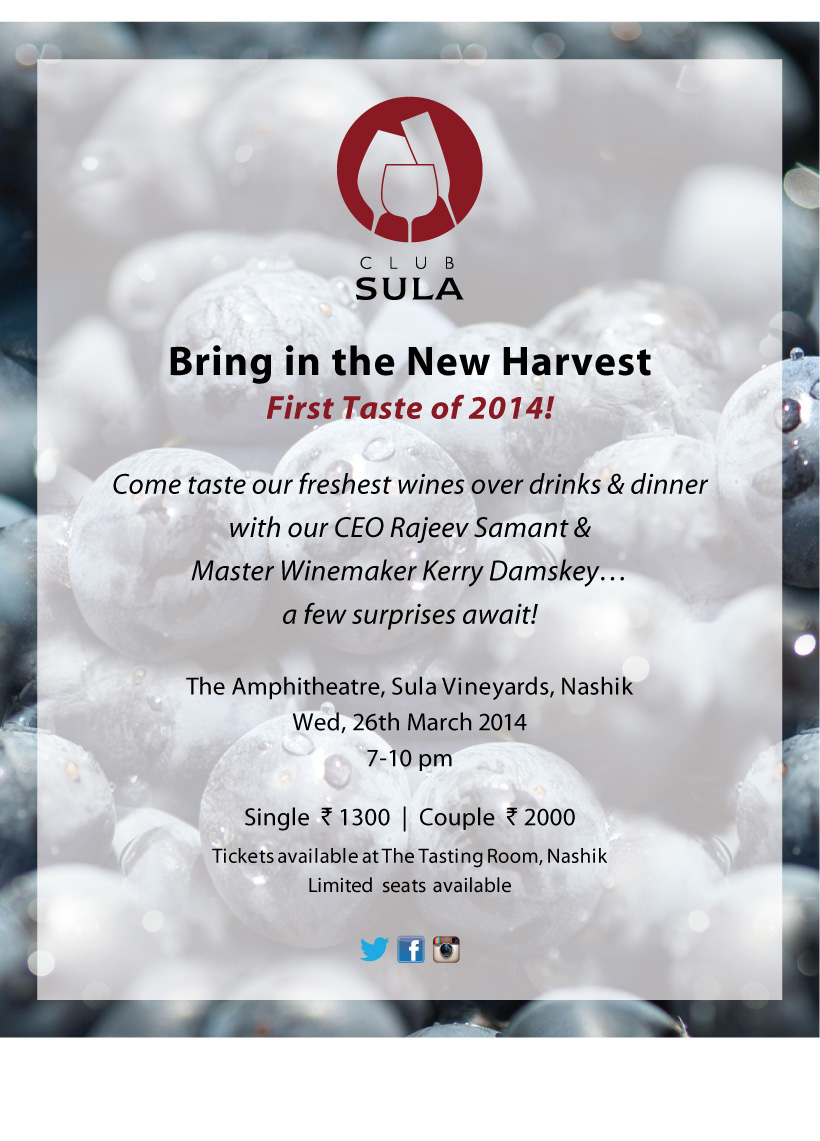 CLUB
SULA

Bring in the New Harvest
First Taste of 2014!

Come taste our freshest wines over drinks & dinner
with our CEO Rajeev Samant &
Master Winemaker Kerry Damskey…
a few surprises await!

The Amphitheatre, Sula Vineyards, Nashik
Wed, 26th March 2014
7-10 pm

Single ₹ 1300 | Couple ₹ 2000
Tickets available at The Tasting Room, Nashik
Limited seats available